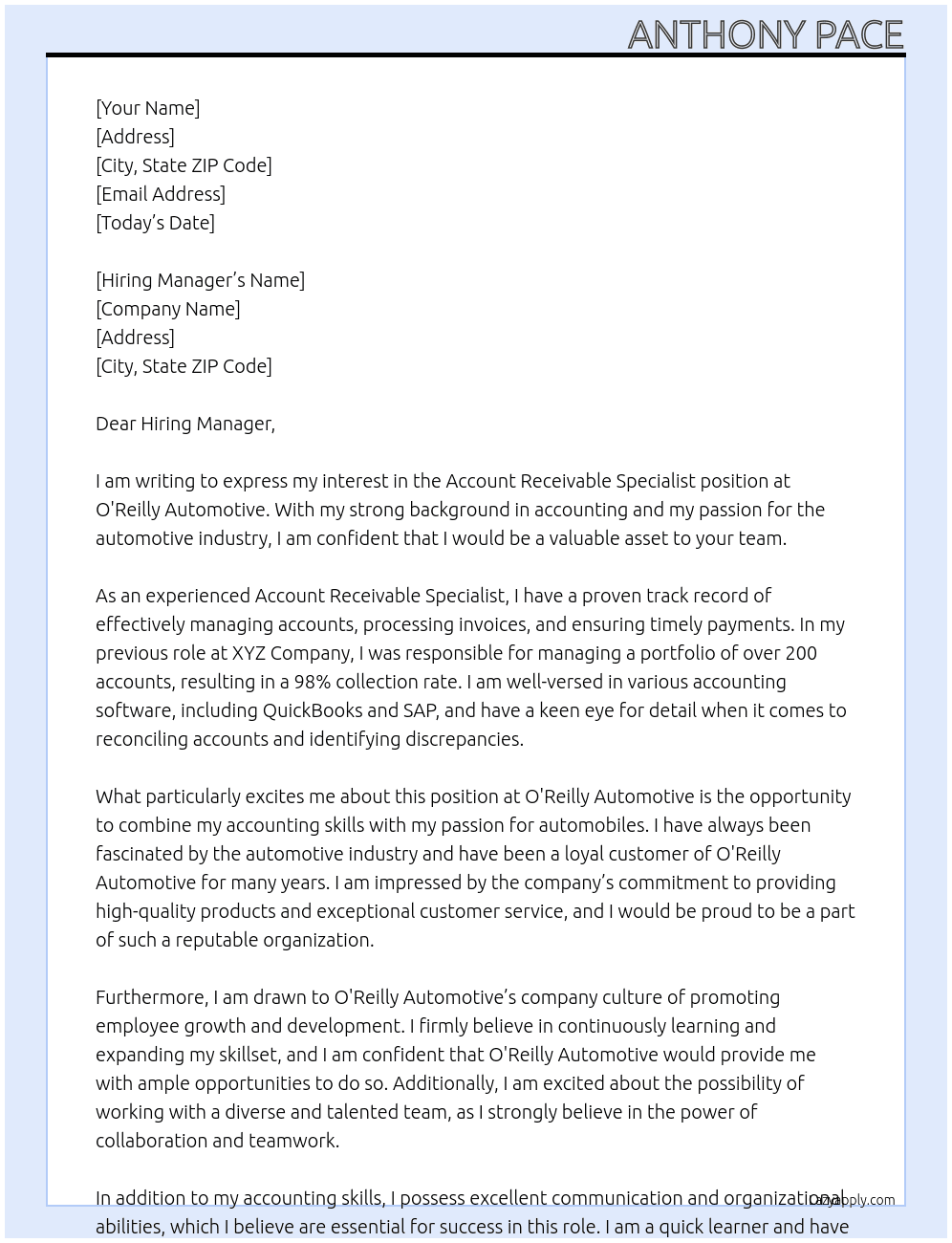 ANTHONY PACE

[Your Name]
[Address]
[City, State ZIP Code]
[Email Address]
[Today's Date]

[Hiring Manager's Name]
[Company Name]
[Address]
[City, State ZIP Code]

Dear Hiring Manager,

I am writing to express my interest in the Account Receivable Specialist position at O'Reilly Automotive. With my strong background in accounting and my passion for the automotive industry, I am confident that I would be a valuable asset to your team.

As an experienced Account Receivable Specialist, I have a proven track record of effectively managing accounts, processing invoices, and ensuring timely payments. In my previous role at XYZ Company, I was responsible for managing a portfolio of over 200 accounts, resulting in a 98% collection rate. I am well-versed in various accounting software, including QuickBooks and SAP, and have a keen eye for detail when it comes to reconciling accounts and identifying discrepancies.

What particularly excites me about this position at O'Reilly Automotive is the opportunity to combine my accounting skills with my passion for automobiles. I have always been fascinated by the automotive industry and have been a loyal customer of O'Reilly Automotive for many years. I am impressed by the company's commitment to providing high-quality products and exceptional customer service, and I would be proud to be a part of such a reputable organization.

Furthermore, I am drawn to O'Reilly Automotive's company culture of promoting employee growth and development. I firmly believe in continuously learning and expanding my skillset, and I am confident that O'Reilly Automotive would provide me with ample opportunities to do so. Additionally, I am excited about the possibility of working with a diverse and talented team, as I strongly believe in the power of collaboration and teamwork.

In addition to my accounting skills, I possess excellent communication and organizational abilities, which I believe are essential for success in this role. I am a quick learner and have

lazyapply.com